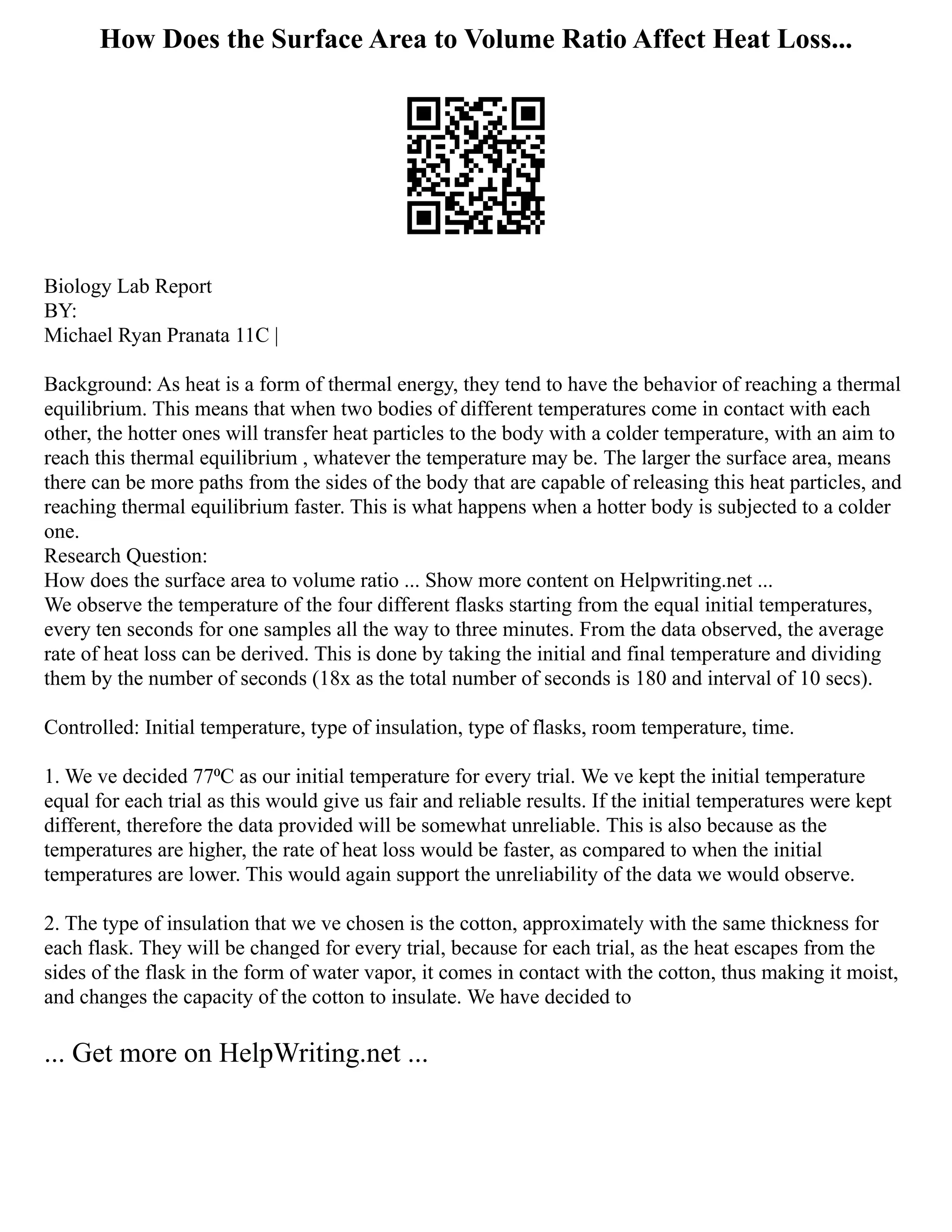 How Does the Surface Area to Volume Ratio Affect Heat Loss...

Biology Lab Report
BY:
Michael Ryan Pranata 11C |

Background: As heat is a form of thermal energy, they tend to have the behavior of reaching a thermal equilibrium. This means that when two bodies of different temperatures come in contact with each other, the hotter ones will transfer heat particles to the body with a colder temperature, with an aim to reach this thermal equilibrium , whatever the temperature may be. The larger the surface area, means there can be more paths from the sides of the body that are capable of releasing this heat particles, and reaching thermal equilibrium faster. This is what happens when a hotter body is subjected to a colder one.
Research Question:
How does the surface area to volume ratio ... Show more content on Helpwriting.net ...
We observe the temperature of the four different flasks starting from the equal initial temperatures, every ten seconds for one samples all the way to three minutes. From the data observed, the average rate of heat loss can be derived. This is done by taking the initial and final temperature and dividing them by the number of seconds (18x as the total number of seconds is 180 and interval of 10 secs).

Controlled: Initial temperature, type of insulation, type of flasks, room temperature, time.

1. We ve decided 77ºC as our initial temperature for every trial. We ve kept the initial temperature equal for each trial as this would give us fair and reliable results. If the initial temperatures were kept different, therefore the data provided will be somewhat unreliable. This is also because as the temperatures are higher, the rate of heat loss would be faster, as compared to when the initial temperatures are lower. This would again support the unreliability of the data we would observe.

2. The type of insulation that we ve chosen is the cotton, approximately with the same thickness for each flask. They will be changed for every trial, because for each trial, as the heat escapes from the sides of the flask in the form of water vapor, it comes in contact with the cotton, thus making it moist, and changes the capacity of the cotton to insulate. We have decided to

... Get more on HelpWriting.net ...